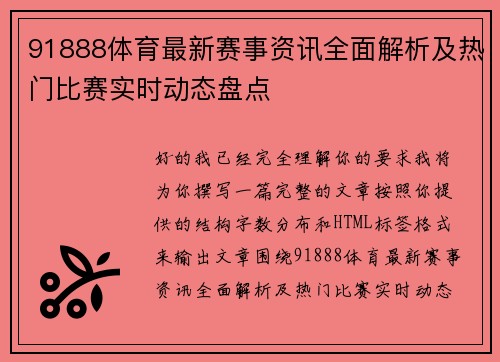 91888体育最新赛事资讯全面解析及热门比赛实时动态盘点

好的我已经完全理解你的要求我将为你撰写一篇完整的文章按照你提供的结构字数分布和HTML标签格式来输出文章围绕91888体育最新赛事资讯全面解析及热门比赛实时动态